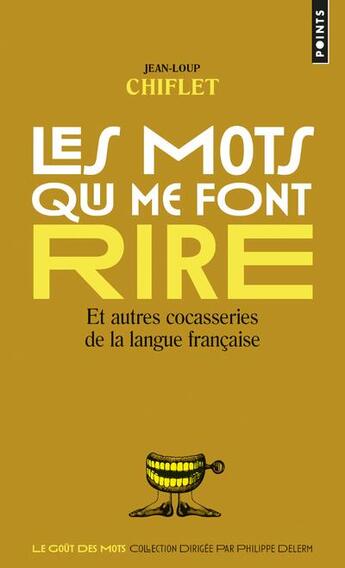 POINTS

JEAN-LOUP
CHIFLET

LES MOTS QUI ME FONT RIRE

Et autres cocasseries de la langue française

LE GOÛT DES MOTS COLLECTION DIRIGÉE PAR PHILIPPE DELERM